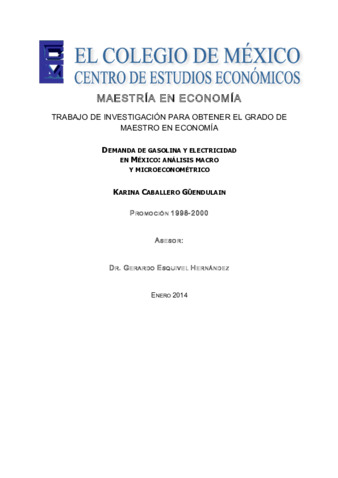 EL COLEGIO DE MÉXICO
CENTRO DE ESTUDIOS ECONÓMICOS

MAESTRÍA EN ECONOMÍA

TRABAJO DE INVESTIGACIÓN PARA OBTENER EL GRADO DE MAESTRO EN ECONOMÍA

DEMANDA DE GASOLINA Y ELECTRICIDAD EN MÉXICO: ANÁLISIS MACRO Y MICROECONOMÉTRICO

KARINA CABALLERO GÜENDULAIN

PROMOCIÓN 1998-2000

ASESOR:

DR. GERARDO ESQUIVEL HERNÁNDEZ

ENERO 2014